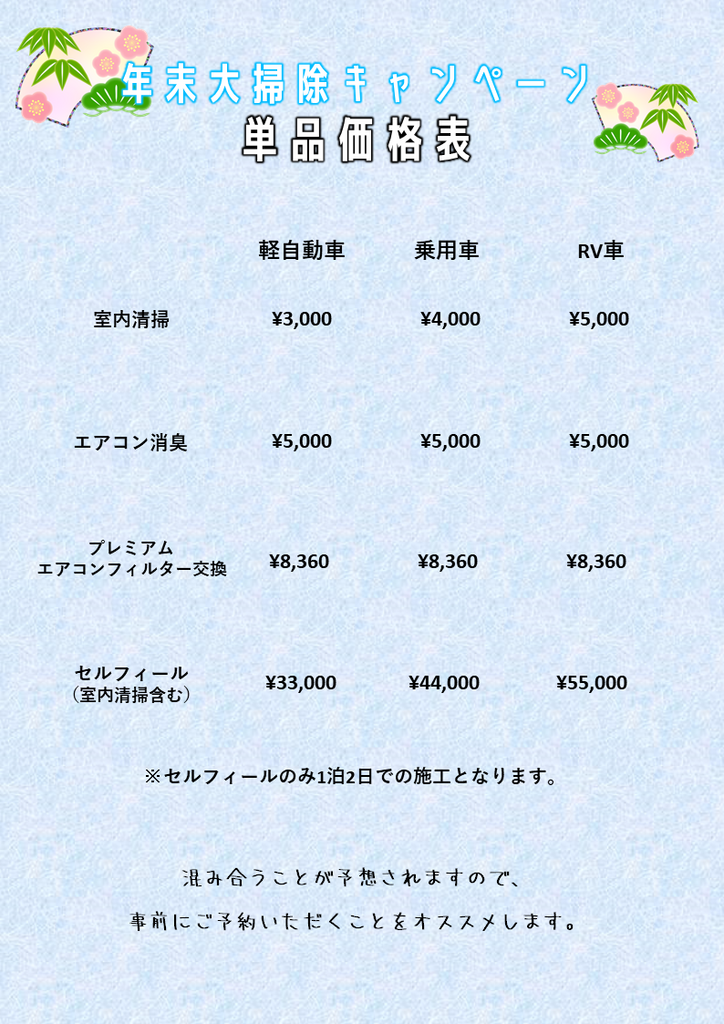 年末大掃除キャンペーン
単品価格表

| | 軽自動車 | 乗用車 | RV車 |
|---|---|---|---|
| 室内清掃 | ¥3,000 | ¥4,000 | ¥5,000 |
| エアコン消臭 | ¥5,000 | ¥5,000 | ¥5,000 |
| プレミアム エアコンフィルター交換 | ¥8,360 | ¥8,360 | ¥8,360 |
| セルフィール （室内清掃含む） | ¥33,000 | ¥44,000 | ¥55,000 |

※セルフィールのみ1泊2日での施工となります。

混み合うことが予想されますので、
事前にご予約いただくことをオススメします。